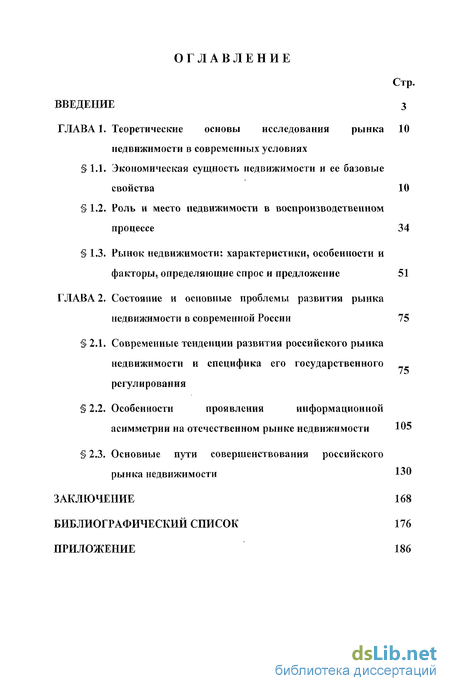 ОГЛАВЛЕНИЕ

Стр.

ВВЕДЕНИЕ 3

ГЛАВА 1. Теоретические основы исследования рынка недвижимости в современных условиях 10

§ 1.1. Экономическая сущность недвижимости и ее базовые свойства 10

§ 1.2. Роль и место недвижимости в воспроизводственном процессе 34

§ 1.3. Рынок недвижимости: характеристики, особенности и факторы, определяющие спрос и предложение 51

ГЛАВА 2. Состояние и основные проблемы развития рынка недвижимости в современной России 75

§ 2.1. Современные тенденции развития российского рынка недвижимости и специфика его государственного регулирования 75

§ 2.2. Особенности проявления информационной асимметрии на отечественном рынке недвижимости 105

§ 2.3. Основные пути совершенствования российского рынка недвижимости 130

ЗАКЛЮЧЕНИЕ 168

БИБЛИОГРАФИЧЕСКИЙ СПИСОК 176

ПРИЛОЖЕНИЕ 186

dsLib.net
библиотека диссертаций